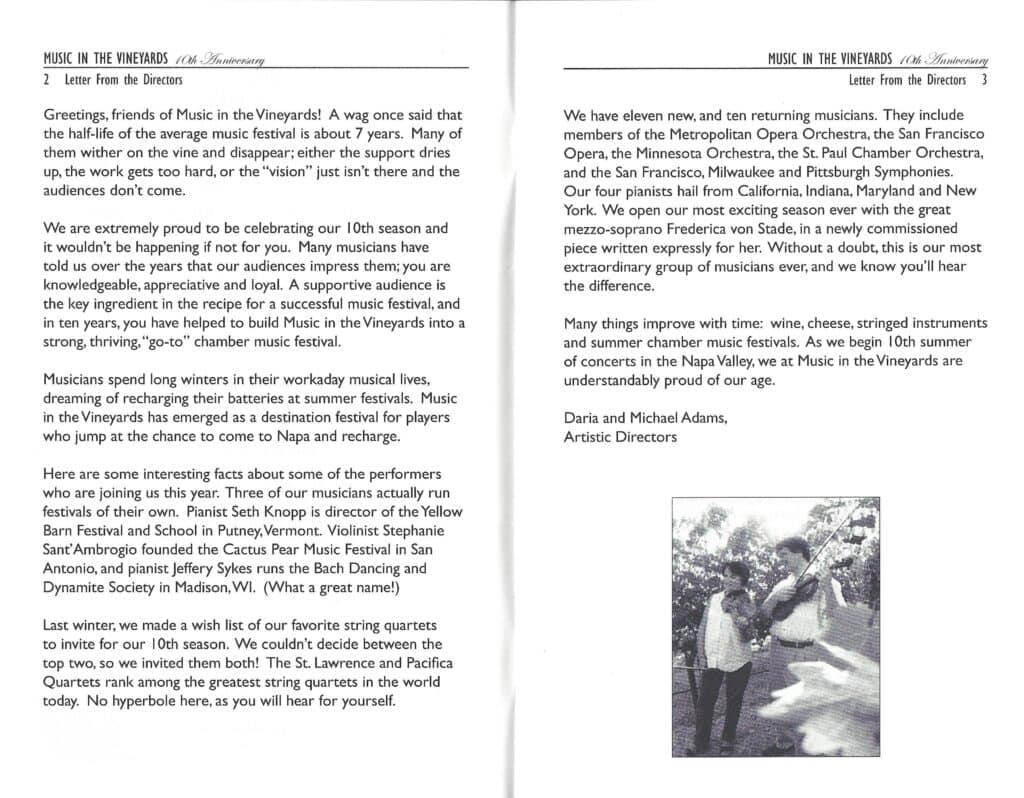 MUSIC IN THE VINEYARDS 10th Anniversary
2 Letter From the Directors

Greetings, friends of Music in the Vineyards! A wag once said that the half-life of the average music festival is about 7 years. Many of them wither on the vine and disappear; either the support dries up, the work gets too hard, or the "vision" just isn't there and the audiences don't come.

We are extremely proud to be celebrating our 10th season and it wouldn't be happening if not for you. Many musicians have told us over the years that our audiences impress them; you are knowledgeable, appreciative and loyal. A supportive audience is the key ingredient in the recipe for a successful music festival, and in ten years, you have helped to build Music in the Vineyards into a strong, thriving, "go-to" chamber music festival.

Musicians spend long winters in their workaday musical lives, dreaming of recharging their batteries at summer festivals. Music in the Vineyards has emerged as a destination festival for players who jump at the chance to come to Napa and recharge.

Here are some interesting facts about some of the performers who are joining us this year. Three of our musicians actually run festivals of their own. Pianist Seth Knopp is director of the Yellow Barn Festival and School in Putney, Vermont. Violinist Stephanie Sant'Ambrogio founded the Cactus Pear Music Festival in San Antonio, and pianist Jeffery Sykes runs the Bach Dancing and Dynamite Society in Madison, WI. (What a great name!)

Last winter, we made a wish list of our favorite string quartets to invite for our 10th season. We couldn't decide between the top two, so we invited them both! The St. Lawrence and Pacifica Quartets rank among the greatest string quartets in the world today. No hyperbole here, as you will hear for yourself.

MUSIC IN THE VINEYARDS 10th Anniversary
Letter From the Directors 3

We have eleven new, and ten returning musicians. They include members of the Metropolitan Opera Orchestra, the San Francisco Opera, the Minnesota Orchestra, the St. Paul Chamber Orchestra, and the San Francisco, Milwaukee and Pittsburgh Symphonies. Our four pianists hail from California, Indiana, Maryland and New York. We open our most exciting season ever with the great mezzo-soprano Frederica von Stade, in a newly commissioned piece written expressly for her. Without a doubt, this is our most extraordinary group of musicians ever, and we know you'll hear the difference.

Many things improve with time: wine, cheese, stringed instruments and summer chamber music festivals. As we begin 10th summer of concerts in the Napa Valley, we at Music in the Vineyards are understandably proud of our age.

Daria and Michael Adams,
Artistic Directors